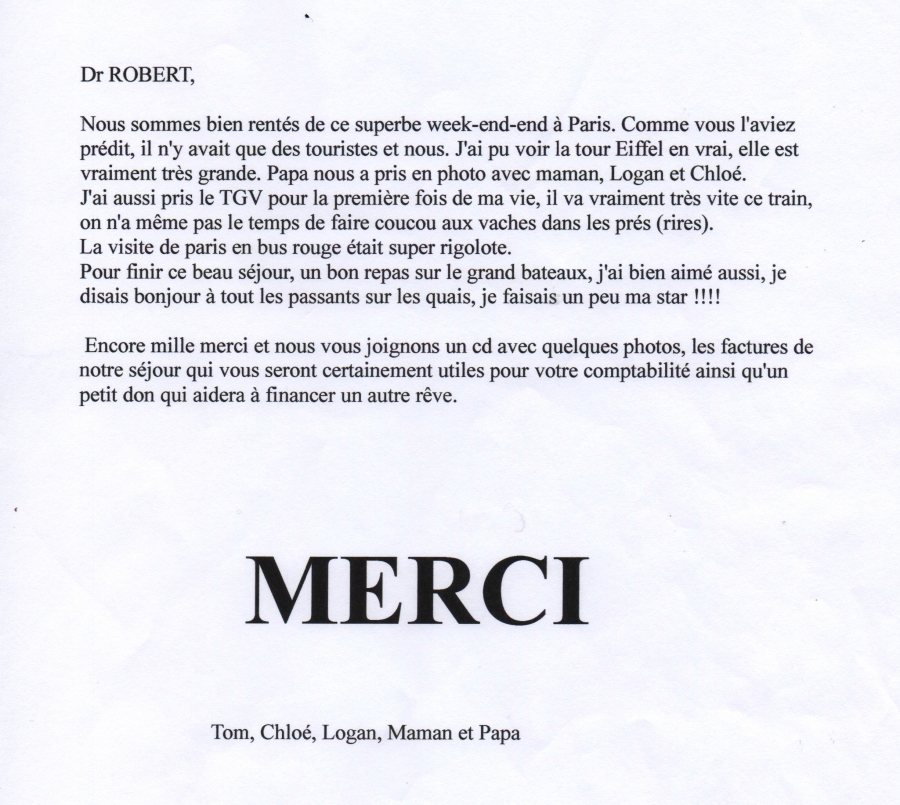 Dr ROBERT,

Nous sommes bien rentés de ce superbe week-end-end à Paris. Comme vous l'aviez prédit, il n'y avait que des touristes et nous. J'ai pu voir la tour Eiffel en vrai, elle est vraiment très grande. Papa nous a pris en photo avec maman, Logan et Chloé.
J'ai aussi pris le TGV pour la première fois de ma vie, il va vraiment très vite ce train, on n'a même pas le temps de faire coucou aux vaches dans les prés (rires).
La visite de paris en bus rouge était super rigolote.
Pour finir ce beau séjour, un bon repas sur le grand bateaux, j'ai bien aimé aussi, je disais bonjour à tout les passants sur les quais, je faisais un peu ma star !!!!

Encore mille merci et nous vous joignons un cd avec quelques photos, les factures de notre séjour qui vous seront certainement utiles pour votre comptabilité ainsi qu'un petit don qui aidera à financer un autre rêve.

MERCI

Tom, Chloé, Logan, Maman et Papa